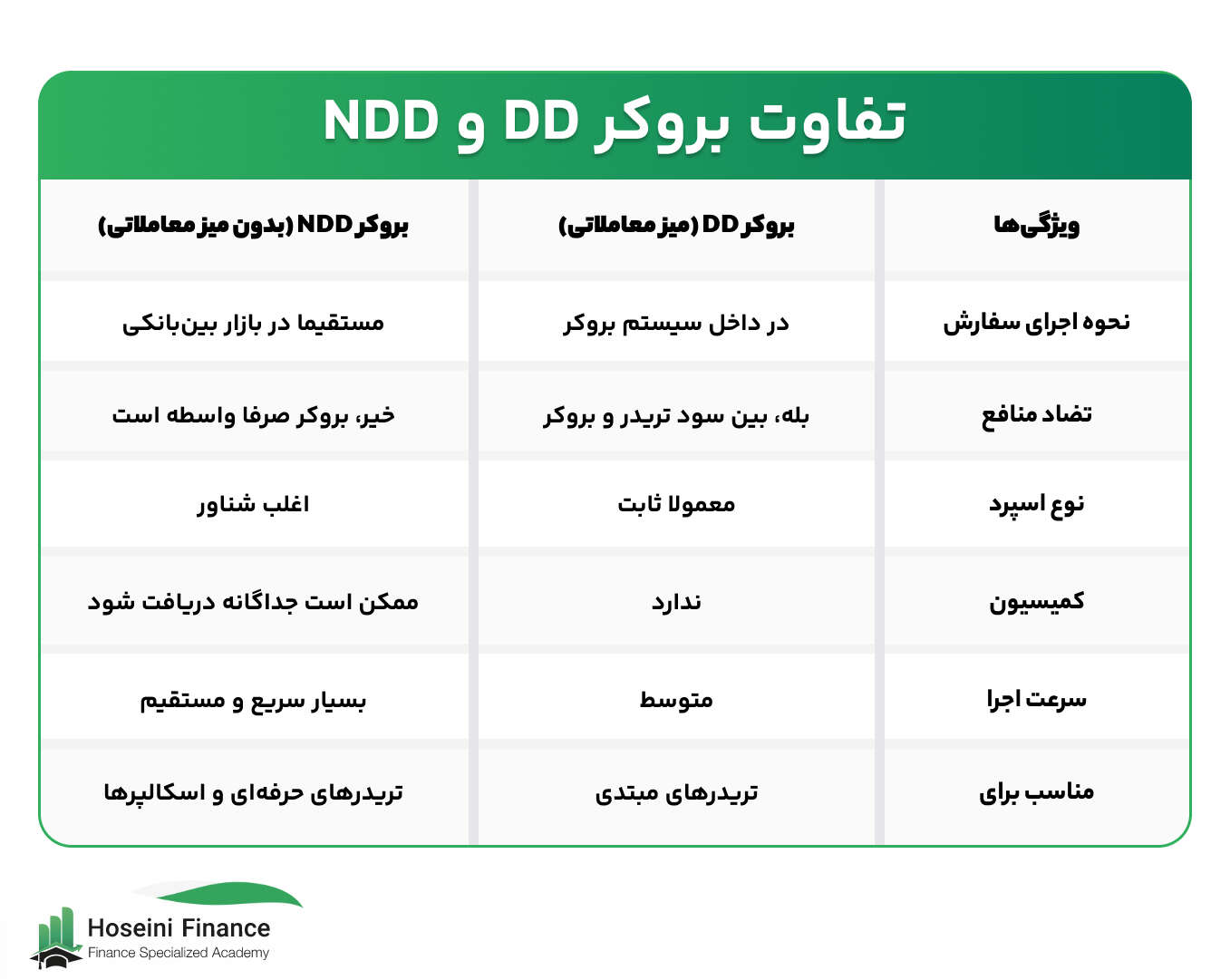 تفاوت بروکر DD و NDD

| ویژگی‌ها | بروکر DD (میز معاملاتی) | بروکر NDD (بدون میز معاملاتی) |
|---|---|---|
| نحوه اجرای سفارش | در داخل سیستم بروکر | مستقیما در بازار بین‌بانکی |
| تضاد منافع | بله، بین سود تریدر و بروکر | خیر، بروکر صرفا واسطه است |
| نوع اسپرد | معمولا ثابت | اغلب شناور |
| کمیسیون | ندارد | ممکن است جداگانه دریافت شود |
| سرعت اجرا | متوسط | بسیار سریع و مستقیم |
| مناسب برای | تریدرهای مبتدی | تریدرهای حرفه‌ای و اسکالپرها |

Hoseini Finance
Finance Specialized Academy